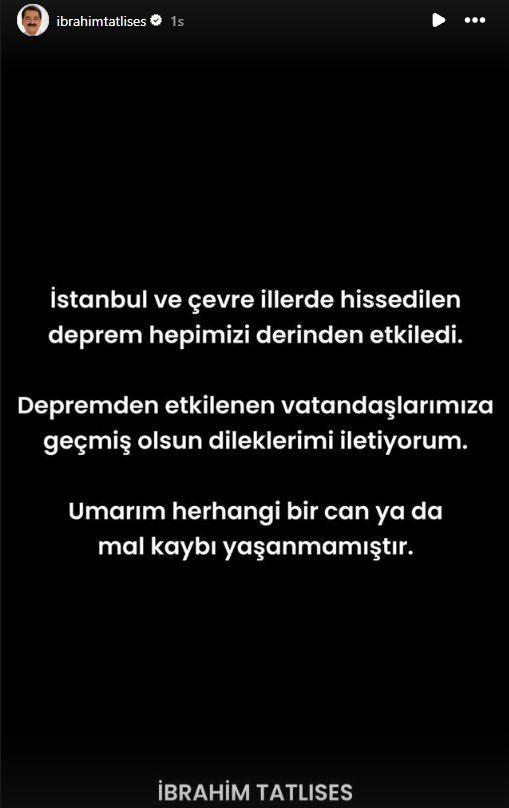 ibrahimtatlises 1s

İstanbul ve çevre illerde hissedilen deprem hepimizi derinden etkiledi.

Depremden etkilenen vatandaşlarımıza geçmiş olsun dileklerimi iletiyorum.

Umarım herhangi bir can ya da mal kaybı yaşanmamıştır.

İBRAHİM TATLISES